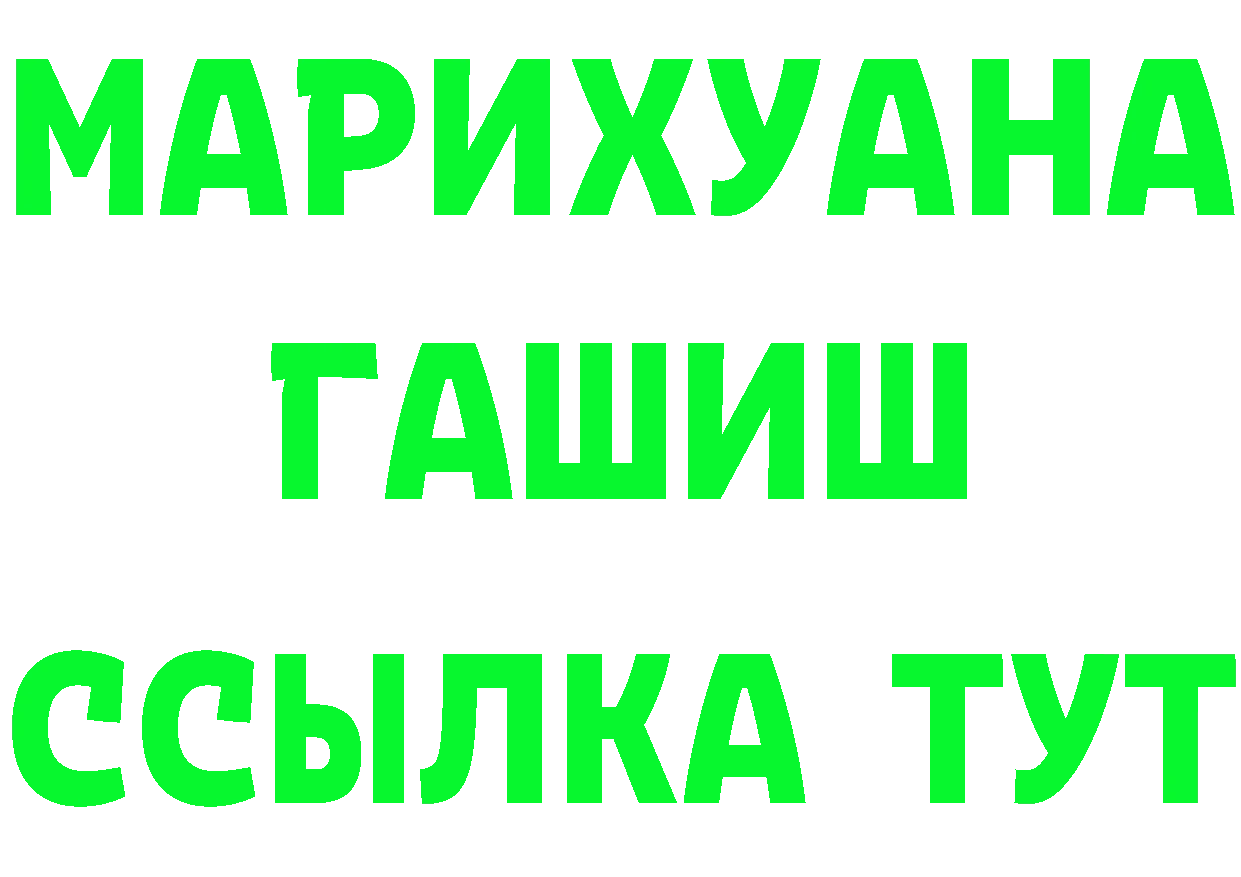 МАРИХУАНА
ГАШИШ
ССЫЛКА ТУТ